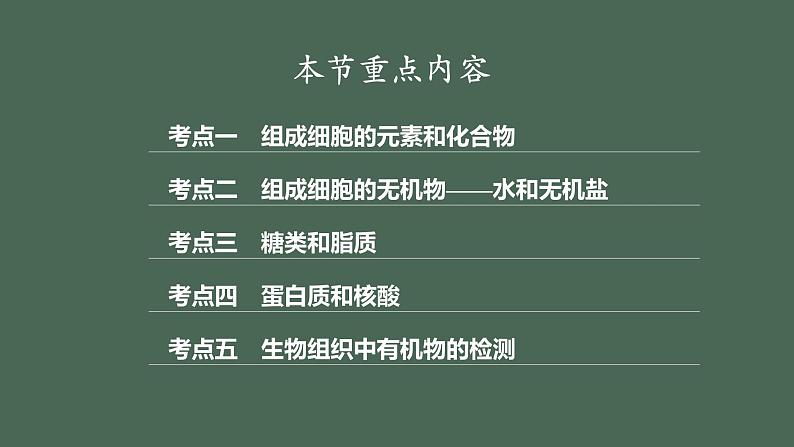 本节重点内容

考点一　组成细胞的元素和化合物

考点二　组成细胞的无机物——水和无机盐

考点三　糖类和脂质

考点四　蛋白质和核酸

考点五　生物组织中有机物的检测